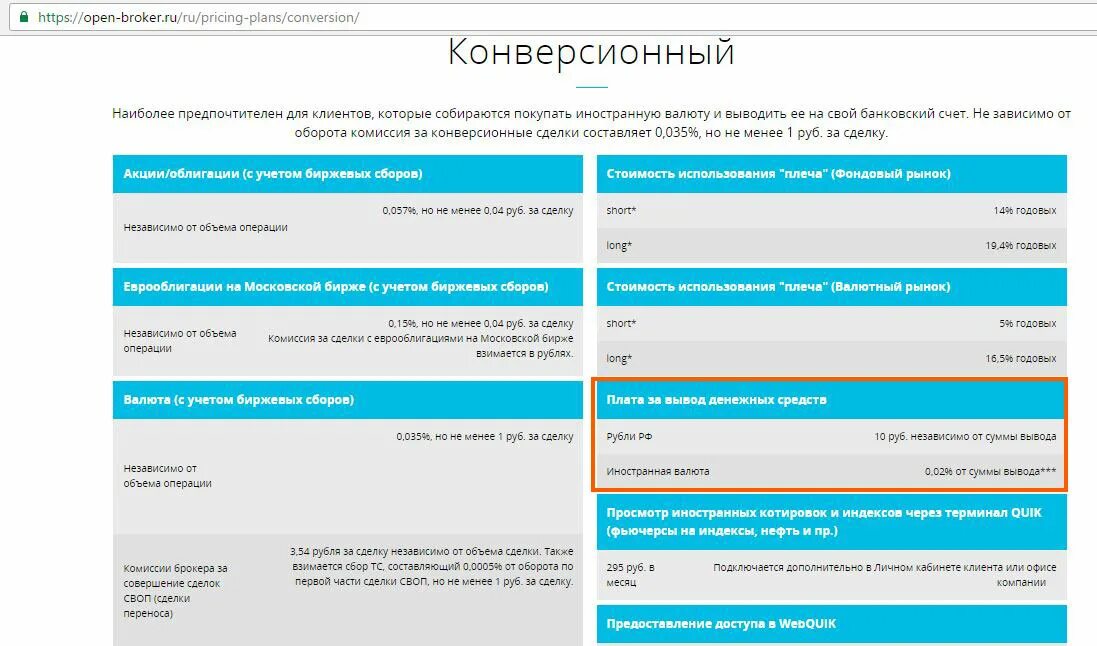 https://open-broker.ru/ru/pricing-plans/conversion/

Конверсионный

Наиболее предпочтителен для клиентов, которые собираются покупать иностранную валюту и выводить ее на свой банковский счет. Не зависимо от оборота комиссия за конверсионные сделки составляет 0,035%, но не менее 1 руб. за сделку.

Акции/облигации (с учетом биржевых сборов)

| Независимо от объема операции | 0,057%, но не менее 0,04 руб. за сделку |
|---|---|

Еврооблигации на Московской бирже (с учетом биржевых сборов)

| Независимо от объема операции | 0,15%, но не менее 0,04 руб. за сделку Комиссия за сделки с еврооблигациями на Московской бирже взимается в рублях. |
|---|---|

Валюта (с учетом биржевых сборов)

| Независимо от объема операции | 0,035%, но не менее 1 руб. за сделку |
|---|---|
| Комиссии брокера за совершение сделок СВОП (сделки переноса) | 3,54 рубля за сделку независимо от объема сделки. Также взимается сбор ТС, составляющий 0,0005% от оборота по первой части сделки СВОП, но не менее 1 руб. за сделку. |

Стоимость использования "плеча" (Фондовый рынок)

| short* | 14% годовых |
|---|---|
| long* | 19,4% годовых |

Стоимость использования "плеча" (Валютный рынок)

| short* | 5% годовых |
|---|---|
| long* | 16,5% годовых |

Плата за вывод денежных средств

| Рубли РФ | 10 руб. независимо от суммы вывода |
|---|---|
| Иностранная валюта | 0,02% от суммы вывода*** |

Просмотр иностранных котировок и индексов через терминал QUIK (фьючерсы на индексы, нефть и пр.)

| 295 руб. в месяц | Подключается дополнительно в Личном кабинете клиента или офисе компании |
|---|---|

Предоставление доступа в WebQUIK